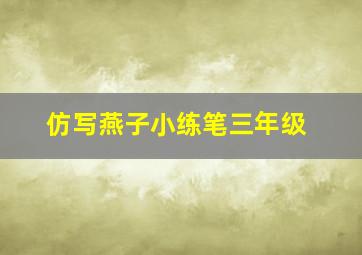 仿写燕子小练笔三年级